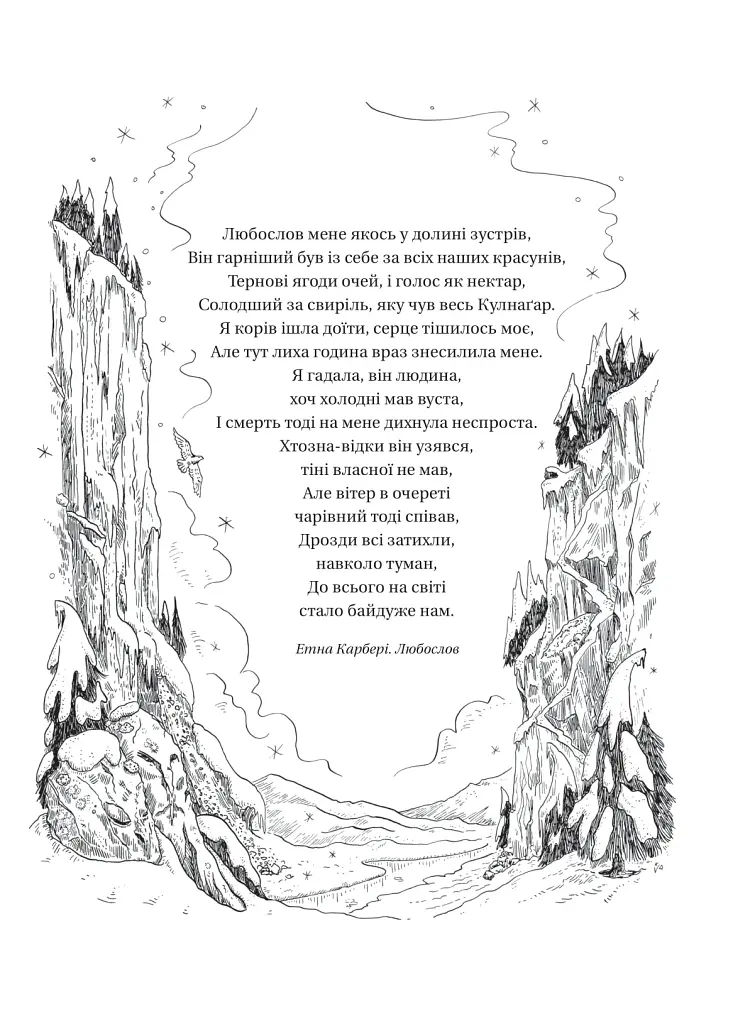 Любослов мене якось у долині зустрів,
Він гарніший був із себе за всіх наших красунів,
Тернові ягоди очей, і голос як нектар,
Солодший за свиріль, яку чув весь Кулнаґар.
Я корів ішла доїти, серце тішилось моє,
Але тут лиха година враз знесилила мене.
Я гадала, він людина,
хоч холодні мав вуста,
І смерть тоді на мене дихнула неспроста.
Хтозна-відки він узявся,
тіні власної не мав,
Але вітер в очереті
чарівний тоді співав,
Дрозди всі затихли,
навколо туман,
До всього на світі
стало байдуже нам.

Етна Карбері. Любослов